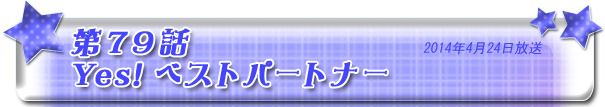 第７９話
Yes! ベストパートナー

2014年4月24日放送